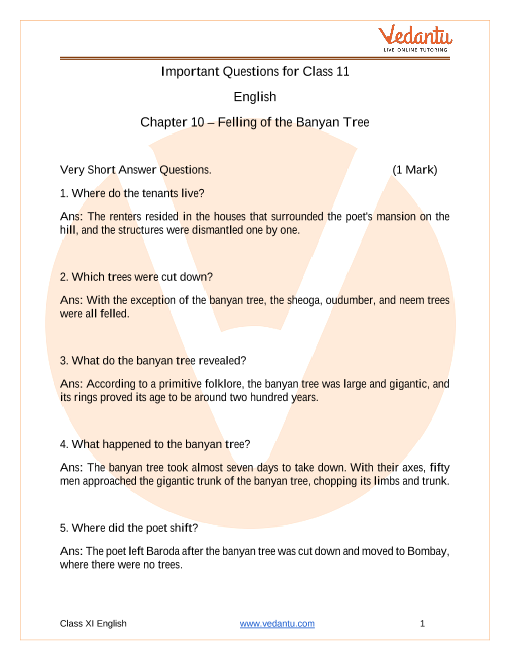 Vedantu
LIVE ONLINE TUTORING

Important Questions for Class 11

English

Chapter 10 – Felling of the Banyan Tree

Very Short Answer Questions. (1 Mark)

1. Where do the tenants live?

Ans: The renters resided in the houses that surrounded the poet's mansion on the hill, and the structures were dismantled one by one.

2. Which trees were cut down?

Ans: With the exception of the banyan tree, the sheoga, oudumber, and neem trees were all felled.

3. What do the banyan tree revealed?

Ans: According to a primitive folklore, the banyan tree was large and gigantic, and its rings proved its age to be around two hundred years.

4. What happened to the banyan tree?

Ans: The banyan tree took almost seven days to take down. With their axes, fifty men approached the gigantic trunk of the banyan tree, chopping its limbs and trunk.

5. Where did the poet shift?

Ans: The poet left Baroda after the banyan tree was cut down and moved to Bombay, where there were no trees.

Class XI English www.vedantu.com 1